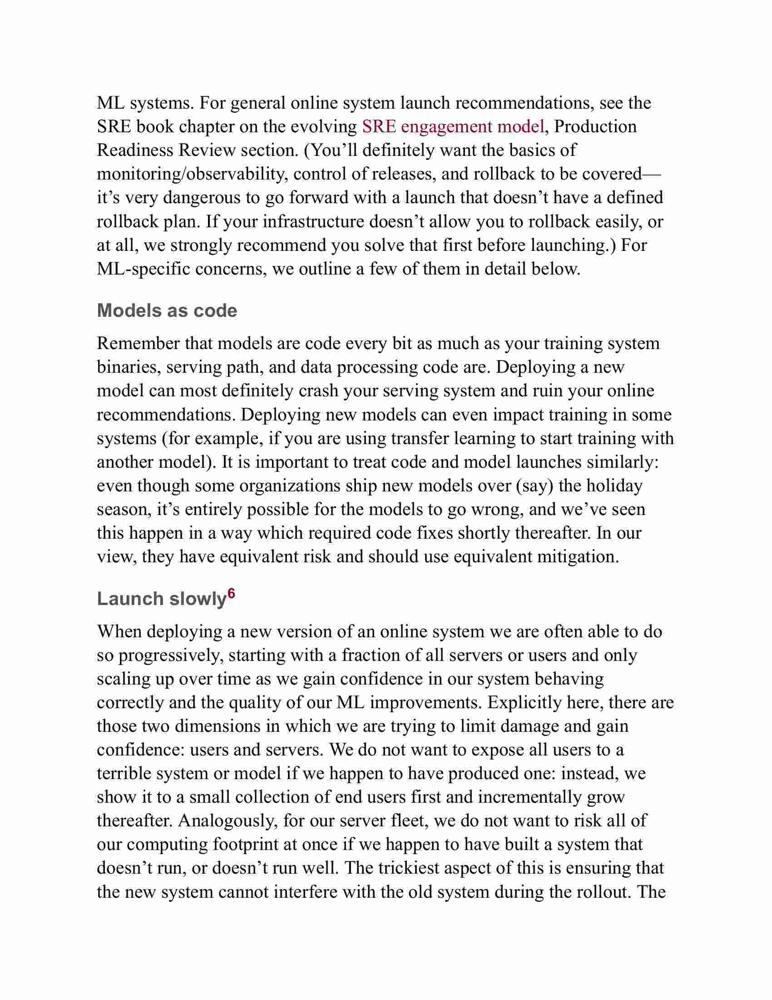 ML systems. For general online system launch recommendations, see the SRE book chapter on the evolving SRE engagement model, Production Readiness Review section. (You'll definitely want the basics of monitoring/observability, control of releases, and rollback to be covered—it's very dangerous to go forward with a launch that doesn't have a defined rollback plan. If your infrastructure doesn't allow you to rollback easily, or at all, we strongly recommend you solve that first before launching.) For ML-specific concerns, we outline a few of them in detail below.

Models as code

Remember that models are code every bit as much as your training system binaries, serving path, and data processing code are. Deploying a new model can most definitely crash your serving system and ruin your online recommendations. Deploying new models can even impact training in some systems (for example, if you are using transfer learning to start training with another model). It is important to treat code and model launches similarly: even though some organizations ship new models over (say) the holiday season, it's entirely possible for the models to go wrong, and we've seen this happen in a way which required code fixes shortly thereafter. In our view, they have equivalent risk and should use equivalent mitigation.

Launch slowly$^6$

When deploying a new version of an online system we are often able to do so progressively, starting with a fraction of all servers or users and only scaling up over time as we gain confidence in our system behaving correctly and the quality of our ML improvements. Explicitly here, there are those two dimensions in which we are trying to limit damage and gain confidence: users and servers. We do not want to expose all users to a terrible system or model if we happen to have produced one: instead, we show it to a small collection of end users first and incrementally grow thereafter. Analogously, for our server fleet, we do not want to risk all of our computing footprint at once if we happen to have built a system that doesn't run, or doesn't run well. The trickiest aspect of this is ensuring that the new system cannot interfere with the old system during the rollout. The